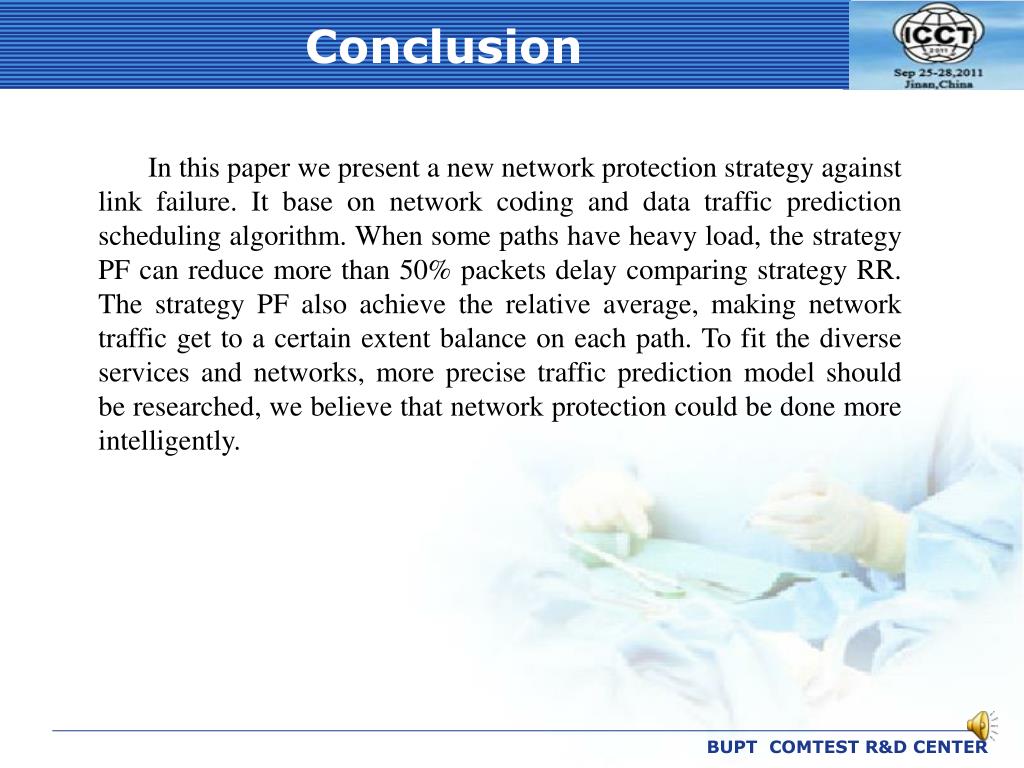 Conclusion

ICCT
2011
Sep 25-28,2011
Jinan,China

In this paper we present a new network protection strategy against link failure. It base on network coding and data traffic prediction scheduling algorithm. When some paths have heavy load, the strategy PF can reduce more than 50% packets delay comparing strategy RR. The strategy PF also achieve the relative average, making network traffic get to a certain extent balance on each path. To fit the diverse services and networks, more precise traffic prediction model should be researched, we believe that network protection could be done more intelligently.

BUPT COMTEST R&D CENTER